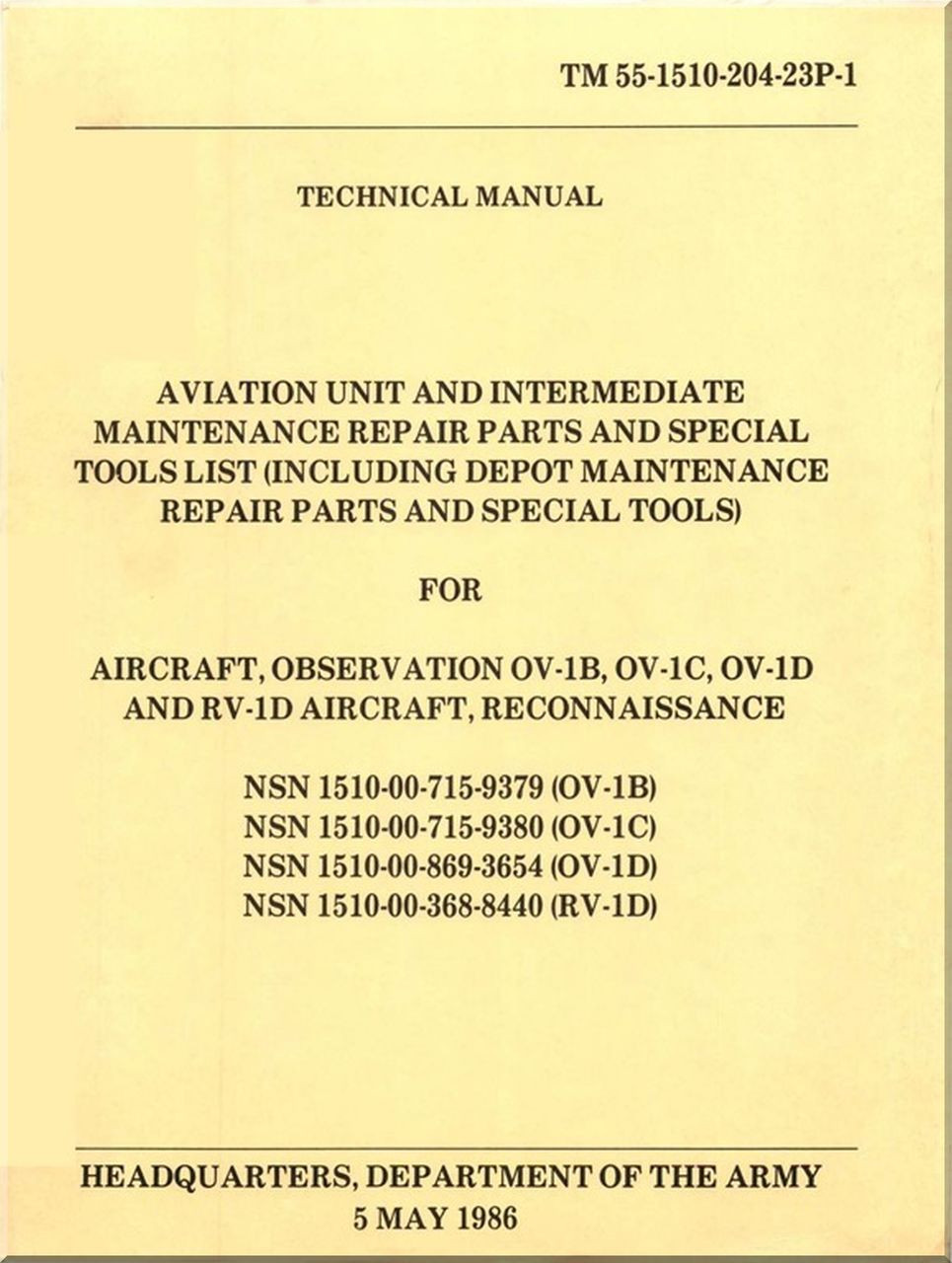 TM 55-1510-204-23P-1

TECHNICAL MANUAL

AVIATION UNIT AND INTERMEDIATE MAINTENANCE REPAIR PARTS AND SPECIAL TOOLS LIST (INCLUDING DEPOT MAINTENANCE REPAIR PARTS AND SPECIAL TOOLS)

FOR

AIRCRAFT, OBSERVATION OV-1B, OV-1C, OV-1D AND RV-1D AIRCRAFT, RECONNAISSANCE

NSN 1510-00-715-9379 (OV-1B)
NSN 1510-00-715-9380 (OV-1C)
NSN 1510-00-869-3654 (OV-1D)
NSN 1510-00-368-8440 (RV-1D)

HEADQUARTERS, DEPARTMENT OF THE ARMY
5 MAY 1986